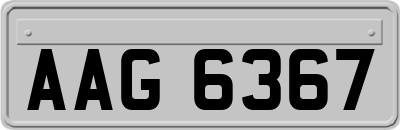 AAG 6367